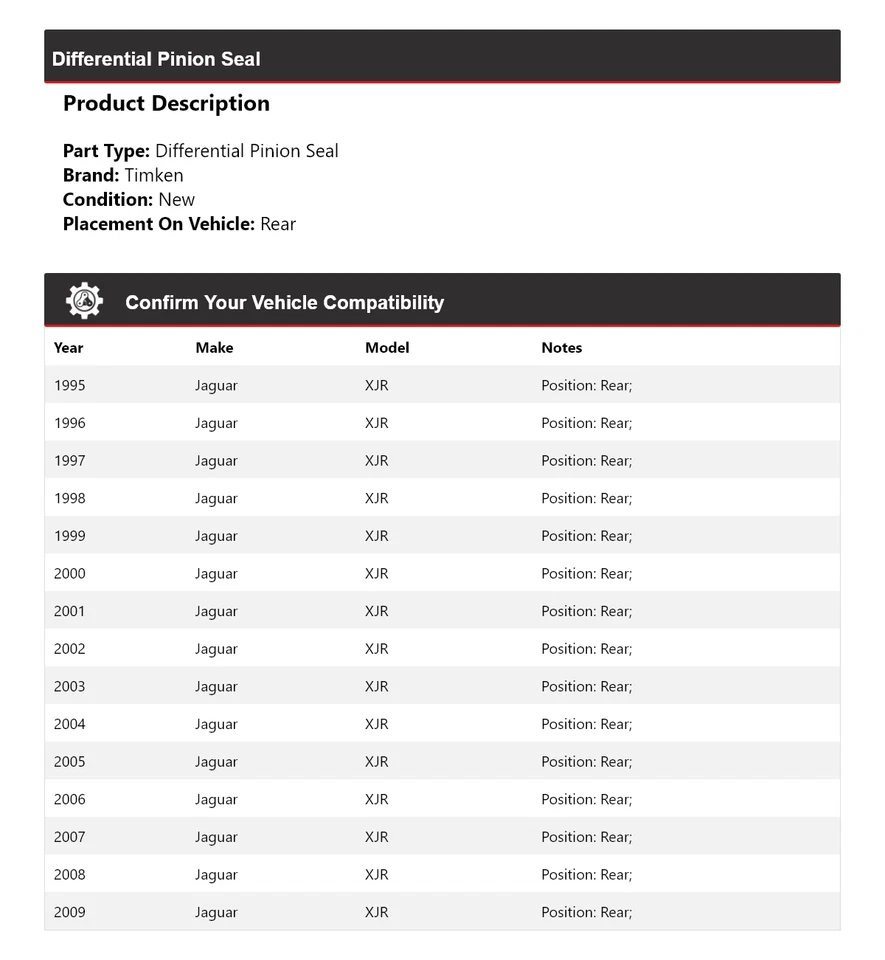 Differential Pinion Seal

Product Description

Part Type: Differential Pinion Seal
Brand: Timken
Condition: New
Placement On Vehicle: Rear

Confirm Your Vehicle Compatibility

| Year | Make | Model | Notes |
|---|---|---|---|
| 1995 | Jaguar | XJR | Position: Rear; |
| 1996 | Jaguar | XJR | Position: Rear; |
| 1997 | Jaguar | XJR | Position: Rear; |
| 1998 | Jaguar | XJR | Position: Rear; |
| 1999 | Jaguar | XJR | Position: Rear; |
| 2000 | Jaguar | XJR | Position: Rear; |
| 2001 | Jaguar | XJR | Position: Rear; |
| 2002 | Jaguar | XJR | Position: Rear; |
| 2003 | Jaguar | XJR | Position: Rear; |
| 2004 | Jaguar | XJR | Position: Rear; |
| 2005 | Jaguar | XJR | Position: Rear; |
| 2006 | Jaguar | XJR | Position: Rear; |
| 2007 | Jaguar | XJR | Position: Rear; |
| 2008 | Jaguar | XJR | Position: Rear; |
| 2009 | Jaguar | XJR | Position: Rear; |